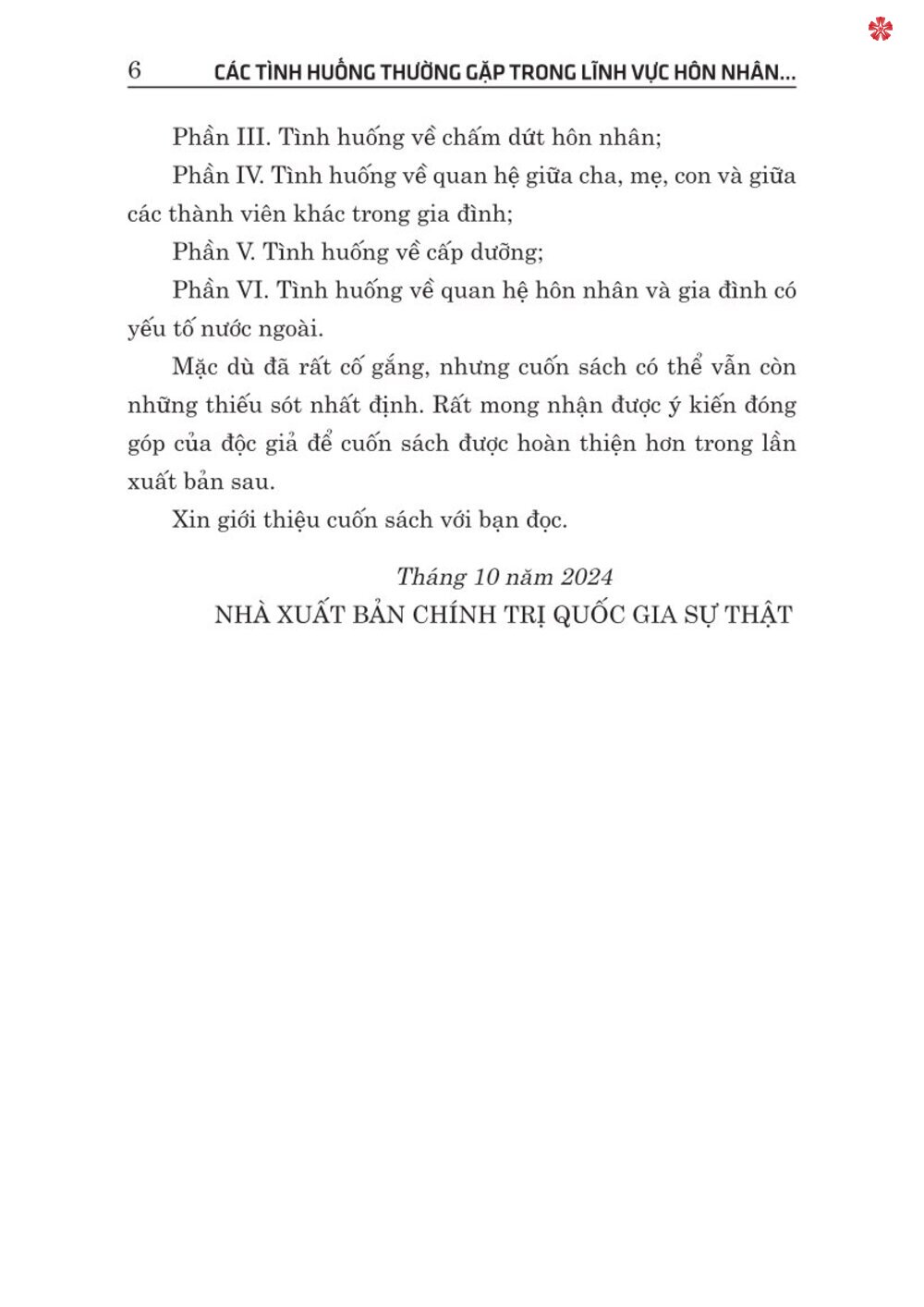 6 CÁC TÌNH HUỐNG THƯỜNG GẶP TRONG LĨNH VỰC HÔN NHÂN...

Phần III. Tình huống về chấm dứt hôn nhân;

Phần IV. Tình huống về quan hệ giữa cha, mẹ, con và giữa các thành viên khác trong gia đình;

Phần V. Tình huống về cấp dưỡng;

Phần VI. Tình huống về quan hệ hôn nhân và gia đình có yếu tố nước ngoài.

Mặc dù đã rất cố gắng, nhưng cuốn sách có thể vẫn còn những thiếu sót nhất định. Rất mong nhận được ý kiến đóng góp của độc giả để cuốn sách được hoàn thiện hơn trong lần xuất bản sau.

Xin giới thiệu cuốn sách với bạn đọc.

Tháng 10 năm 2024
NHÀ XUẤT BẢN CHÍNH TRỊ QUỐC GIA SỰ THẬT